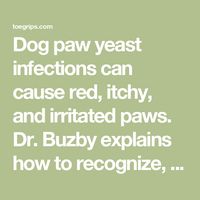 toegrips.com

Dog paw yeast infections can cause red, itchy, and irritated paws. Dr. Buzby explains how to recognize, ...